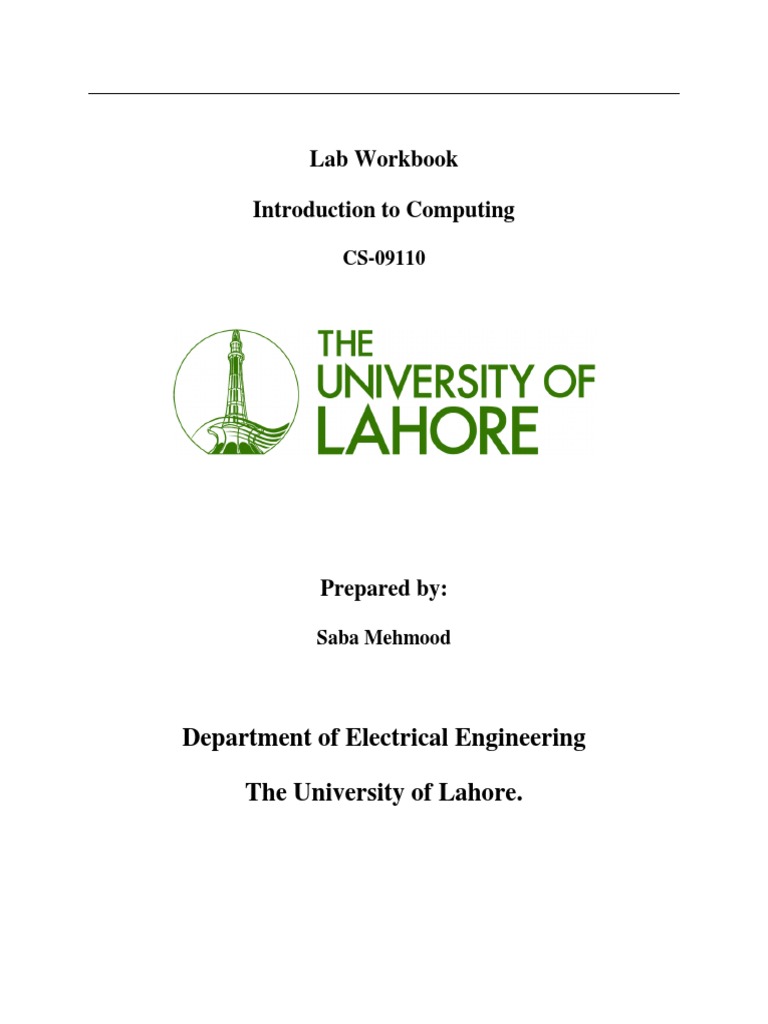 Lab Workbook

Introduction to Computing

CS-09110

THE UNIVERSITY OF LAHORE

Prepared by:

Saba Mehmood

Department of Electrical Engineering

The University of Lahore.